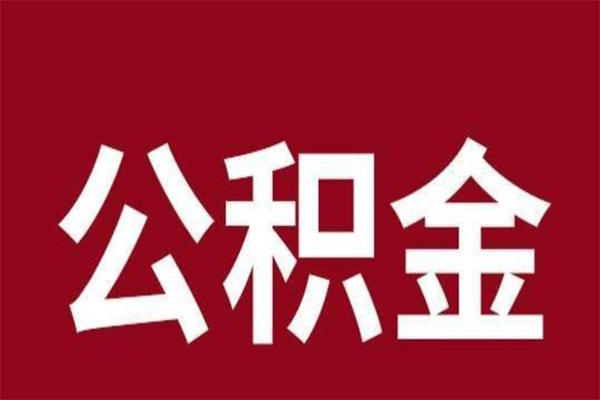 公积金